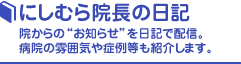 にしむら院長の日記

院からの“お知らせ”を日記で配信。
病院の雰囲気や症例等も紹介します。